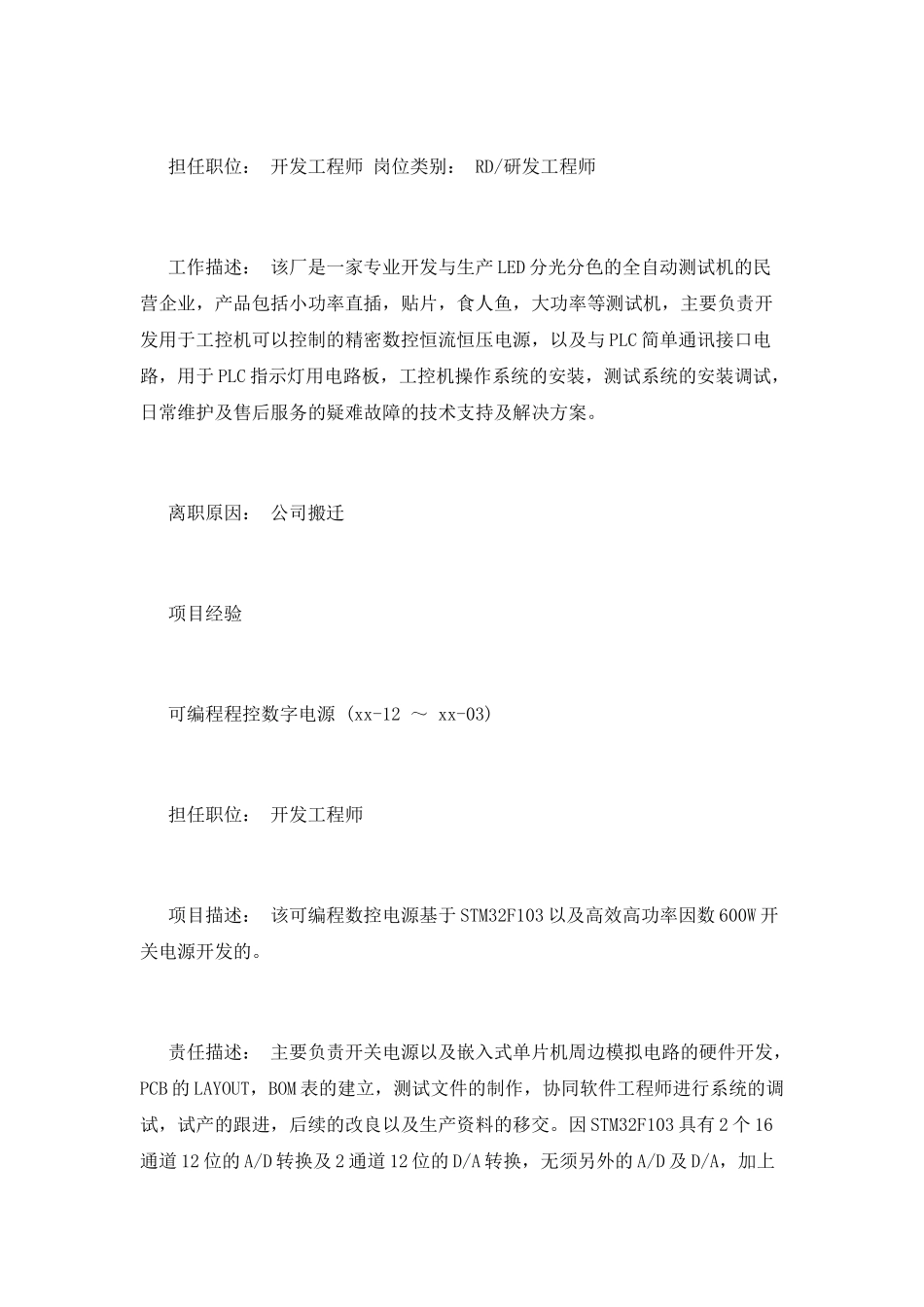 担任职位： 开发工程师 岗位类别： RD/研发工程师

工作描述： 该厂是一家专业开发与生产LED分光分色的全自动测试机的民营企业，产品包括小功率直插，贴片，食人鱼，大功率等测试机，主要负责开发用于工控机可以控制的精密数控恒流恒压电源，以及与PLC简单通讯接口电路，用于PLC指示灯用电路板，工控机操作系统的安装，测试系统的安装调试，日常维护及售后服务的疑难故障的技术支持及解决方案。

离职原因： 公司搬迁

项目经验

可编程程控数字电源 (xx-12 ～ xx-03)

担任职位： 开发工程师

项目描述： 该可编程数控电源基于STM32F103以及高效高功率因数600W开关电源开发的。

责任描述： 主要负责开关电源以及嵌入式单片机周边模拟电路的硬件开发，PCB的LAYOUT，BOM表的建立，测试文件的制作，协同软件工程师进行系统的调试，试产的跟进，后续的改良以及生产资料的移交。因STM32F103具有2个16通道12位的A/D转换及2通道12位的D/A转换，无须另外的A/D及D/A，加上